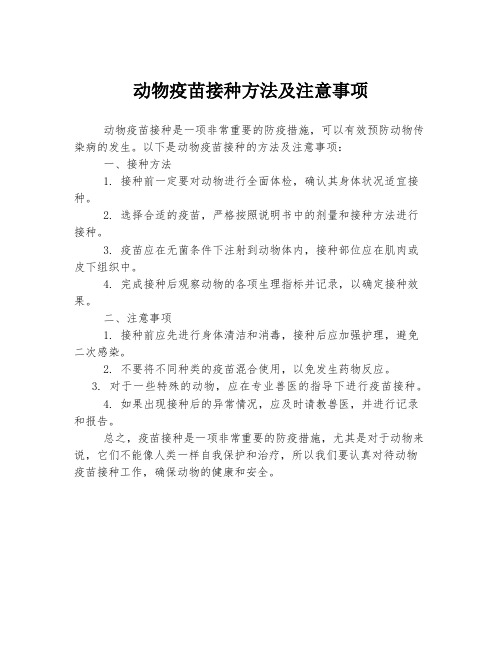 动物疫苗接种方法及注意事项

动物疫苗接种是一项非常重要的防疫措施，可以有效预防动物传染病的发生。以下是动物疫苗接种的方法及注意事项：

一、接种方法

1. 接种前一定要对动物进行全面体检，确认其身体状况适宜接种。

2. 选择合适的疫苗，严格按照说明书中的剂量和接种方法进行接种。

3. 疫苗应在无菌条件下注射到动物体内，接种部位应在肌肉或皮下组织中。

4. 完成接种后观察动物的各项生理指标并记录，以确定接种效果。

二、注意事项

1. 接种前应先进行身体清洁和消毒，接种后应加强护理，避免二次感染。

2. 不要将不同种类的疫苗混合使用，以免发生药物反应。

3. 对于一些特殊的动物，应在专业兽医的指导下进行疫苗接种。

4. 如果出现接种后的异常情况，应及时请教兽医，并进行记录和报告。

总之，疫苗接种是一项非常重要的防疫措施，尤其是对于动物来说，它们不能像人类一样自我保护和治疗，所以我们要认真对待动物疫苗接种工作，确保动物的健康和安全。